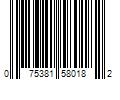 0 75381 58018 2